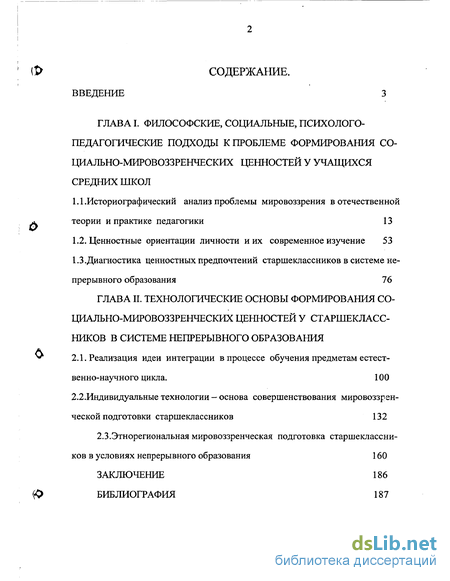 2

СОДЕРЖАНИЕ.

ВВЕДЕНИЕ 3

ГЛАВА I. ФИЛОСОФСКИЕ, СОЦИАЛЬНЫЕ, ПСИХОЛОГО-ПЕДАГОГИЧЕСКИЕ ПОДХОДЫ К ПРОБЛЕМЕ ФОРМИРОВАНИЯ СОЦИАЛЬНО-МИРОВОЗЗРЕНЧЕСКИХ ЦЕННОСТЕЙ У УЧАЩИХСЯ СРЕДНИХ ШКОЛ

1.1.Историографический анализ проблемы мировоззрения в отечественной теории и практике педагогики 13

1.2. Ценностные ориентации личности и их современное изучение 53

1.3.Диагностика ценностных предпочтений старшеклассников в системе непрерывного образования 76

ГЛАВА II. ТЕХНОЛОГИЧЕСКИЕ ОСНОВЫ ФОРМИРОВАНИЯ СОЦИАЛЬНО-МИРОВОЗЗРЕНЧЕСКИХ ЦЕННОСТЕЙ У СТАРШЕКЛАССНИКОВ В СИСТЕМЕ НЕПРЕРЫВНОГО ОБРАЗОВАНИЯ

2.1. Реализация идеи интеграции в процессе обучения предметам естественно-научного цикла. 100

2.2.Индивидуальные технологии – основа совершенствования мировоззренческой подготовки старшеклассников 132

2.3.Этнорегиональная мировоззренческая подготовка старшеклассников в условиях непрерывного образования 160

ЗАКЛЮЧЕНИЕ 186

БИБЛИОГРАФИЯ 187

dsLib.net
библиотека диссертаций